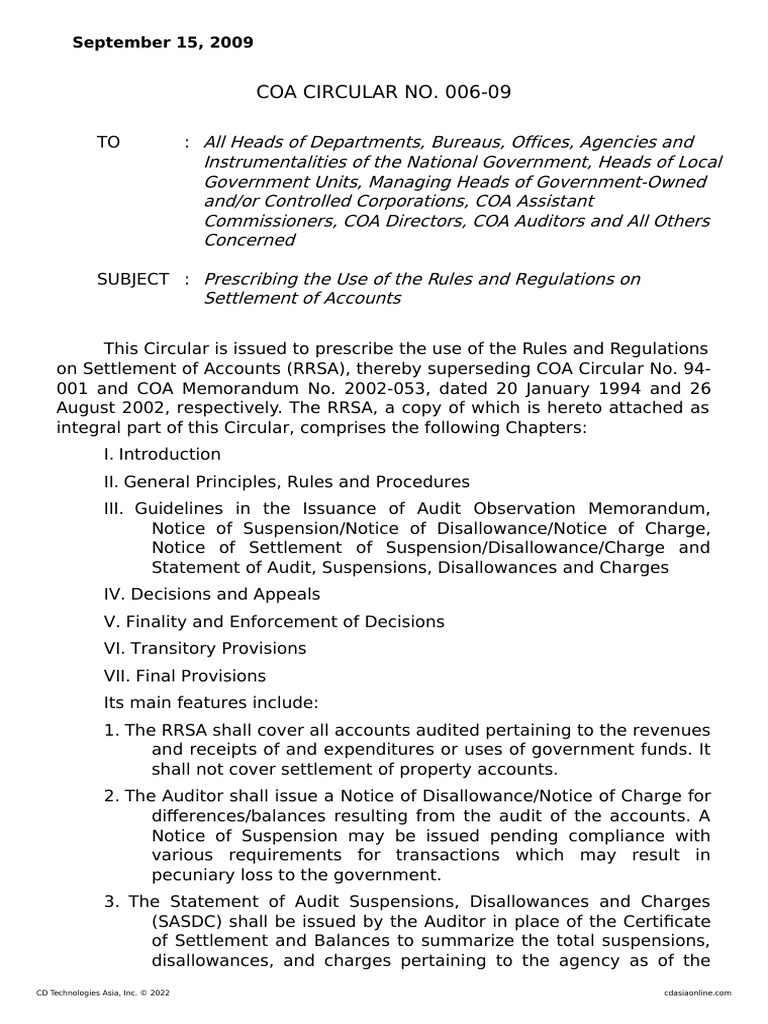 September 15, 2009

COA CIRCULAR NO. 006-09

TO : All Heads of Departments, Bureaus, Offices, Agencies and Instrumentalities of the National Government, Heads of Local Government Units, Managing Heads of Government-Owned and/or Controlled Corporations, COA Assistant Commissioners, COA Directors, COA Auditors and All Others Concerned

SUBJECT : Prescribing the Use of the Rules and Regulations on Settlement of Accounts

This Circular is issued to prescribe the use of the Rules and Regulations on Settlement of Accounts (RRSA), thereby superseding COA Circular No. 94-001 and COA Memorandum No. 2002-053, dated 20 January 1994 and 26 August 2002, respectively. The RRSA, a copy of which is hereto attached as integral part of this Circular, comprises the following Chapters:

I. Introduction

II. General Principles, Rules and Procedures

III. Guidelines in the Issuance of Audit Observation Memorandum, Notice of Suspension/Notice of Disallowance/Notice of Charge, Notice of Settlement of Suspension/Disallowance/Charge and Statement of Audit, Suspensions, Disallowances and Charges

IV. Decisions and Appeals

V. Finality and Enforcement of Decisions

VI. Transitory Provisions

VII. Final Provisions

Its main features include:

1. The RRSA shall cover all accounts audited pertaining to the revenues and receipts of and expenditures or uses of government funds. It shall not cover settlement of property accounts.

2. The Auditor shall issue a Notice of Disallowance/Notice of Charge for differences/balances resulting from the audit of the accounts. A Notice of Suspension may be issued pending compliance with various requirements for transactions which may result in pecuniary loss to the government.

3. The Statement of Audit Suspensions, Disallowances and Charges (SASDC) shall be issued by the Auditor in place of the Certificate of Settlement and Balances to summarize the total suspensions, disallowances, and charges pertaining to the agency as of the

CD Technologies Asia, Inc. © 2022 cdasiaonline.com